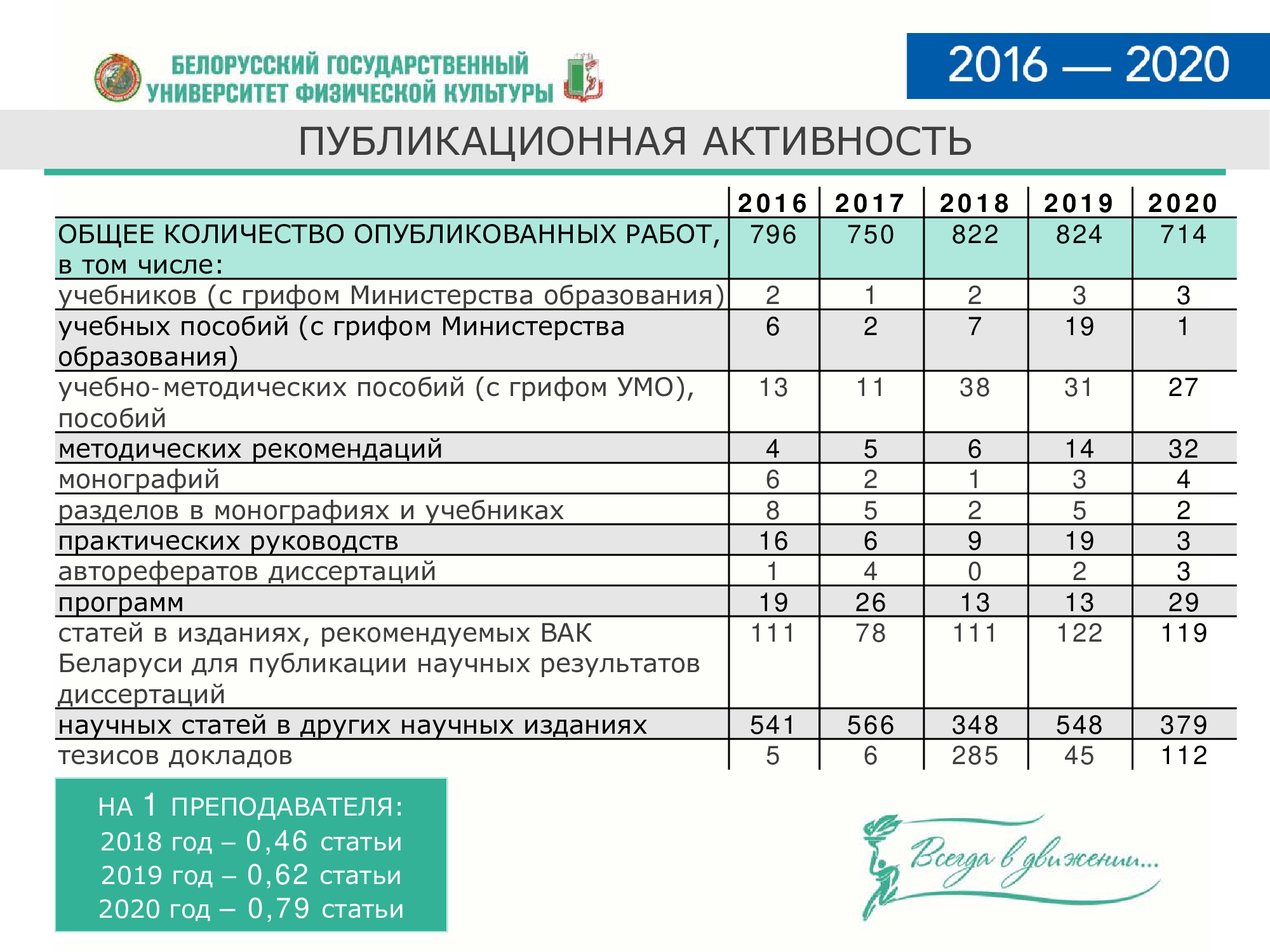 БЕЛОРУССКИЙ ГОСУДАРСТВЕННЫЙ УНИВЕРСИТЕТ ФИЗИЧЕСКОЙ КУЛЬТУРЫ

2016 — 2020

ПУБЛИКАЦИОННАЯ АКТИВНОСТЬ

| | 2016 | 2017 | 2018 | 2019 | 2020 |
|---|---|---|---|---|---|
| ОБЩЕЕ КОЛИЧЕСТВО ОПУБЛИКОВАННЫХ РАБОТ, в том числе: | 796 | 750 | 822 | 824 | 714 |
| учебников (с грифом Министерства образования) | 2 | 1 | 2 | 3 | 3 |
| учебных пособий (с грифом Министерства образования) | 6 | 2 | 7 | 19 | 1 |
| учебно-методических пособий (с грифом УМО), пособий | 13 | 11 | 38 | 31 | 27 |
| методических рекомендаций | 4 | 5 | 6 | 14 | 32 |
| монографий | 6 | 2 | 1 | 3 | 4 |
| разделов в монографиях и учебниках | 8 | 5 | 2 | 5 | 2 |
| практических руководств | 16 | 6 | 9 | 19 | 3 |
| авторефератов диссертаций | 1 | 4 | 0 | 2 | 3 |
| программ | 19 | 26 | 13 | 13 | 29 |
| статей в изданиях, рекомендуемых ВАК Беларуси для публикации научных результатов диссертаций | 111 | 78 | 111 | 122 | 119 |
| научных статей в других научных изданиях | 541 | 566 | 348 | 548 | 379 |
| тезисов докладов | 5 | 6 | 285 | 45 | 112 |

НА 1 ПРЕПОДАВАТЕЛЯ:
2018 год – 0,46 статьи
2019 год – 0,62 статьи
2020 год – 0,79 статьи

Всегда в движении...